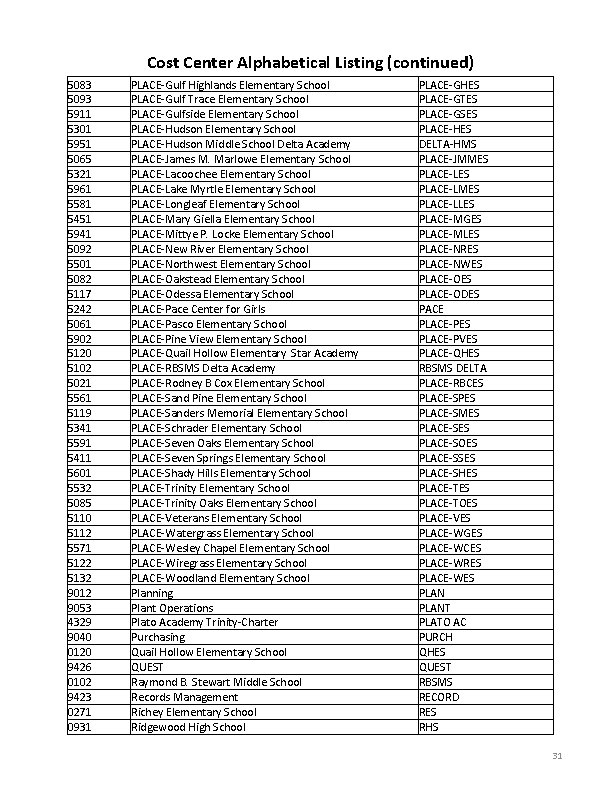 Cost Center Alphabetical Listing (continued)

| | | |
|---|---|---|
| 5083 | PLACE-Gulf Highlands Elementary School | PLACE-GHES |
| 5093 | PLACE-Gulf Trace Elementary School | PLACE-GTES |
| 5911 | PLACE-Gulfside Elementary School | PLACE-GSES |
| 5301 | PLACE-Hudson Elementary School | PLACE-HES |
| 5951 | PLACE-Hudson Middle School Delta Academy | DELTA-HMS |
| 5065 | PLACE-James M. Marlowe Elementary School | PLACE-JMMES |
| 5321 | PLACE-Lacoochee Elementary School | PLACE-LES |
| 5961 | PLACE-Lake Myrtle Elementary School | PLACE-LMES |
| 5581 | PLACE-Longleaf Elementary School | PLACE-LLES |
| 5451 | PLACE-Mary Giella Elementary School | PLACE-MGES |
| 5941 | PLACE-Mittye P. Locke Elementary School | PLACE-MLES |
| 5092 | PLACE-New River Elementary School | PLACE-NRES |
| 5501 | PLACE-Northwest Elementary School | PLACE-NWES |
| 5082 | PLACE-Oakstead Elementary School | PLACE-OES |
| 5117 | PLACE-Odessa Elementary School | PLACE-ODES |
| 5242 | PLACE-Pace Center for Girls | PACE |
| 5061 | PLACE-Pasco Elementary School | PLACE-PES |
| 5902 | PLACE-Pine View Elementary School | PLACE-PVES |
| 5120 | PLACE-Quail Hollow Elementary Star Academy | PLACE-QHES |
| 5102 | PLACE-RBSMS Delta Academy | RBSMS DELTA |
| 5021 | PLACE-Rodney B Cox Elementary School | PLACE-RBCES |
| 5561 | PLACE-Sand Pine Elementary School | PLACE-SPES |
| 5119 | PLACE-Sanders Memorial Elementary School | PLACE-SMES |
| 5341 | PLACE-Schrader Elementary School | PLACE-SES |
| 5591 | PLACE-Seven Oaks Elementary School | PLACE-SOES |
| 5411 | PLACE-Seven Springs Elementary School | PLACE-SSES |
| 5601 | PLACE-Shady Hills Elementary School | PLACE-SHES |
| 5532 | PLACE-Trinity Elementary School | PLACE-TES |
| 5085 | PLACE-Trinity Oaks Elementary School | PLACE-TOES |
| 5110 | PLACE-Veterans Elementary School | PLACE-VES |
| 5112 | PLACE-Watergrass Elementary School | PLACE-WGES |
| 5571 | PLACE-Wesley Chapel Elementary School | PLACE-WCES |
| 5122 | PLACE-Wiregrass Elementary School | PLACE-WRES |
| 5132 | PLACE-Woodland Elementary School | PLACE-WES |
| 9012 | Planning | PLAN |
| 9053 | Plant Operations | PLANT |
| 4329 | Plato Academy Trinity-Charter | PLATO AC |
| 9040 | Purchasing | PURCH |
| 0120 | Quail Hollow Elementary School | QHES |
| 9426 | QUEST | QUEST |
| 0102 | Raymond B. Stewart Middle School | RBSMS |
| 9423 | Records Management | RECORD |
| 0271 | Richey Elementary School | RES |
| 0931 | Ridgewood High School | RHS |

31